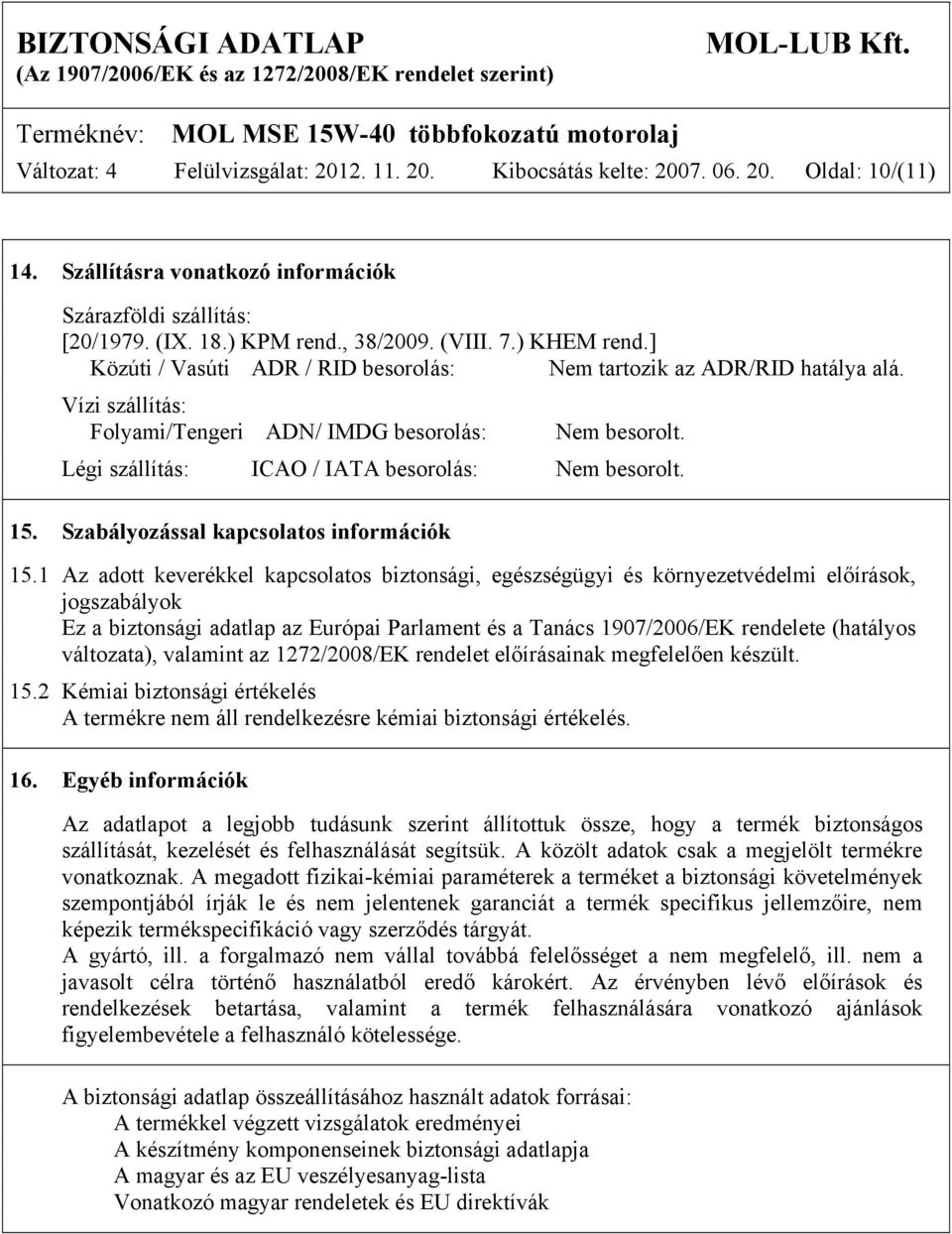 BIZTONSÁGI ADATLAP MOL-LUB Kft.
(Az 1907/2006/EK és az 1272/2008/EK rendelet szerint)

Terméknév: MOL MSE 15W-40 többfokozatú motorolaj
Változat: 4 Felülvizsgálat: 2012. 11. 20. Kibocsátás kelte: 2007. 06. 20. Oldal: 10/(11)

14. Szállításra vonatkozó információk

Szárazföldi szállítás:
[20/1979. (IX. 18.) KPM rend., 38/2009. (VIII. 7.) KHEM rend.]
Közúti / Vasúti ADR / RID besorolás: Nem tartozik az ADR/RID hatálya alá.
Vízi szállítás:
Folyami/Tengeri ADN/ IMDG besorolás: Nem besorolt.
Légi szállítás: ICAO / IATA besorolás: Nem besorolt.

15. Szabályozással kapcsolatos információk

15.1 Az adott keverékkel kapcsolatos biztonsági, egészségügyi és környezetvédelmi előírások, jogszabályok
Ez a biztonsági adatlap az Európai Parlament és a Tanács 1907/2006/EK rendelete (hatályos változata), valamint az 1272/2008/EK rendelet előírásainak megfelelően készült.
15.2 Kémiai biztonsági értékelés
A termékre nem áll rendelkezésre kémiai biztonsági értékelés.

16. Egyéb információk

Az adatlapot a legjobb tudásunk szerint állítottuk össze, hogy a termék biztonságos szállítását, kezelését és felhasználását segítsük. A közölt adatok csak a megjelölt termékre vonatkoznak. A megadott fizikai-kémiai paraméterek a terméket a biztonsági követelmények szempontjából írják le és nem jelentenek garanciát a termék specifikus jellemzőire, nem képezik termékspecifikáció vagy szerződés tárgyát.
A gyártó, ill. a forgalmazó nem vállal továbbá felelősséget a nem megfelelő, ill. nem a javasolt célra történő használatból eredő károkért. Az érvényben lévő előírások és rendelkezések betartása, valamint a termék felhasználására vonatkozó ajánlások figyelembevétele a felhasználó kötelessége.

A biztonsági adatlap összeállításához használt adatok forrásai:
A termékkel végzett vizsgálatok eredményei
A készítmény komponenseinek biztonsági adatlapja
A magyar és az EU veszélyesanyag-lista
Vonatkozó magyar rendeletek és EU direktívák